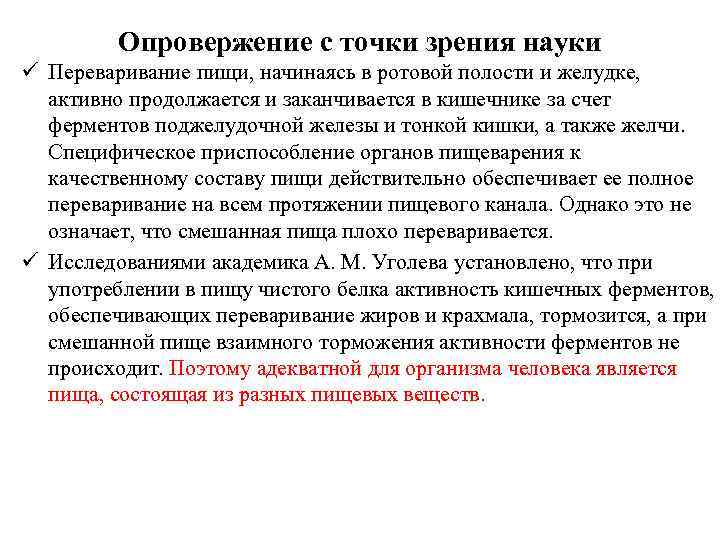 Опровержение с точки зрения науки

✓ Переваривание пищи, начинаясь в ротовой полости и желудке, активно продолжается и заканчивается в кишечнике за счет ферментов поджелудочной железы и тонкой кишки, а также желчи. Специфическое приспособление органов пищеварения к качественному составу пищи действительно обеспечивает ее полное переваривание на всем протяжении пищевого канала. Однако это не означает, что смешанная пища плохо переваривается.

✓ Исследованиями академика А. М. Уголева установлено, что при употреблении в пищу чистого белка активность кишечных ферментов, обеспечивающих переваривание жиров и крахмала, тормозится, а при смешанной пище взаимного торможения активности ферментов не происходит. Поэтому адекватной для организма человека является пища, состоящая из разных пищевых веществ.